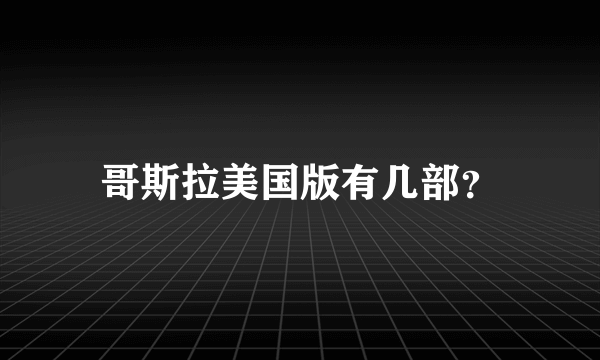 哥斯拉美国版有几部?